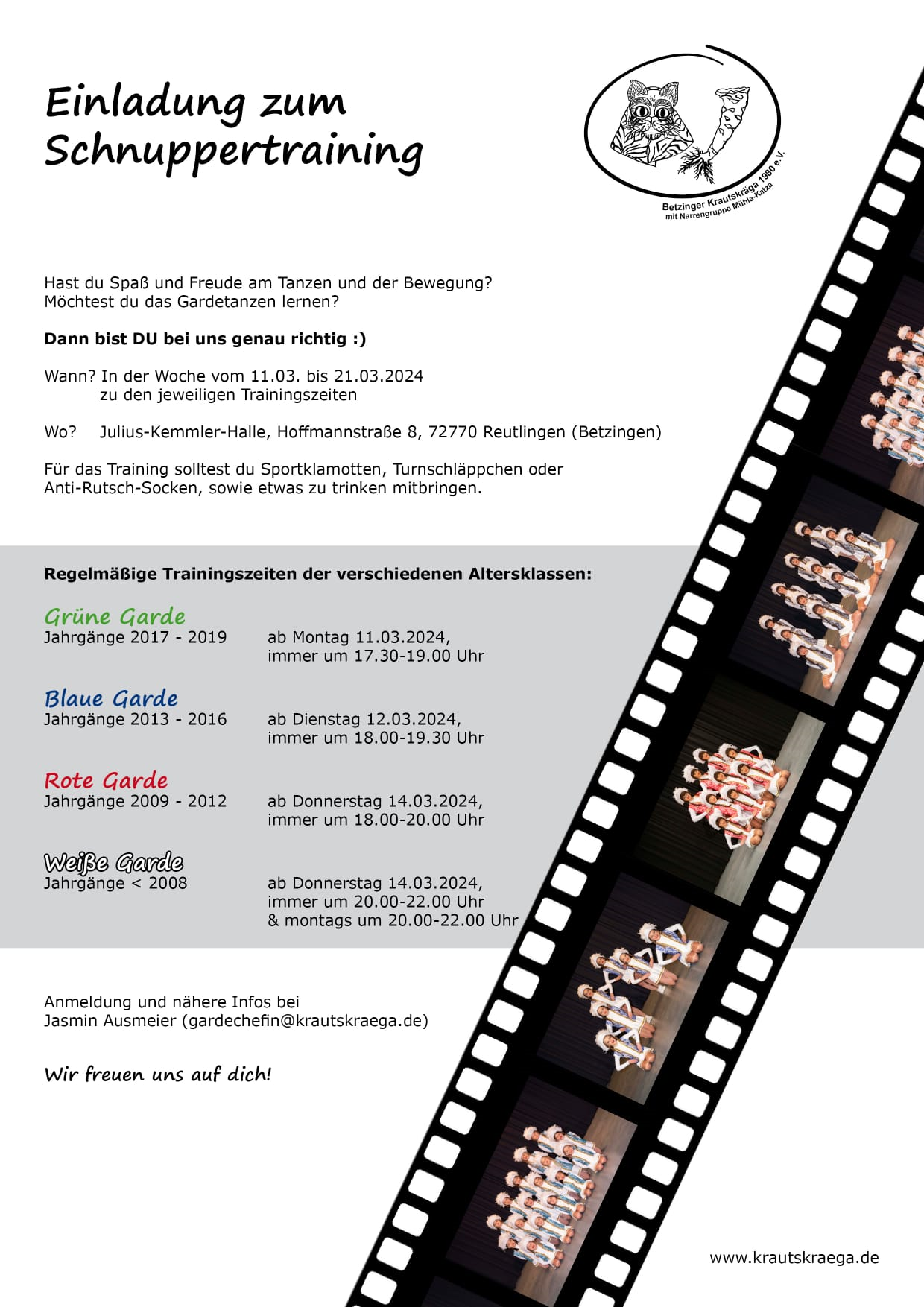 Einladung zum Schnuppertraining

Betzinger Krautskräga 1980 e.V.
mit Narrengruppe Mühla-Katza

Hast du Spaß und Freude am Tanzen und der Bewegung?
Möchtest du das Gardetanzen lernen?

**Dann bist DU bei uns genau richtig :)**

Wann? In der Woche vom 11.03. bis 21.03.2024
zu den jeweiligen Trainingszeiten

Wo? Julius-Kemmler-Halle, Hoffmannstraße 8, 72770 Reutlingen (Betzingen)

Für das Training solltest du Sportklamotten, Turnschläppchen oder Anti-Rutsch-Socken, sowie etwas zu trinken mitbringen.

**Regelmäßige Trainingszeiten der verschiedenen Altersklassen:**

Grüne Garde
Jahrgänge 2017 - 2019
ab Montag 11.03.2024,
immer um 17.30-19.00 Uhr

Blaue Garde
Jahrgänge 2013 - 2016
ab Dienstag 12.03.2024,
immer um 18.00-19.30 Uhr

Rote Garde
Jahrgänge 2009 - 2012
ab Donnerstag 14.03.2024,
immer um 18.00-20.00 Uhr

Weiße Garde
Jahrgänge < 2008
ab Donnerstag 14.03.2024,
immer um 20.00-22.00 Uhr
& montags um 20.00-22.00 Uhr

Anmeldung und nähere Infos bei
Jasmin Ausmeier (gardechefin@krautskraega.de)

Wir freuen uns auf dich!

www.krautskraega.de